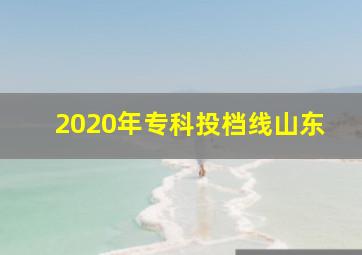 2020年专科投档线山东